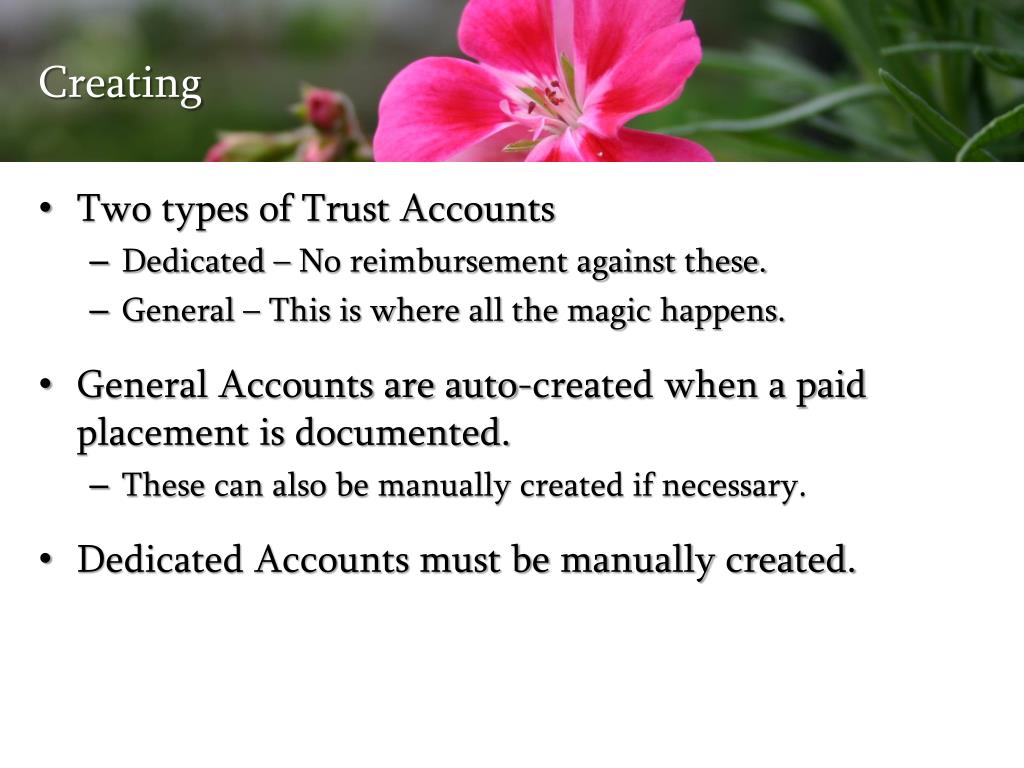 Creating

• Two types of Trust Accounts
  – Dedicated – No reimbursement against these.
  – General – This is where all the magic happens.

• General Accounts are auto-created when a paid placement is documented.
  – These can also be manually created if necessary.

• Dedicated Accounts must be manually created.